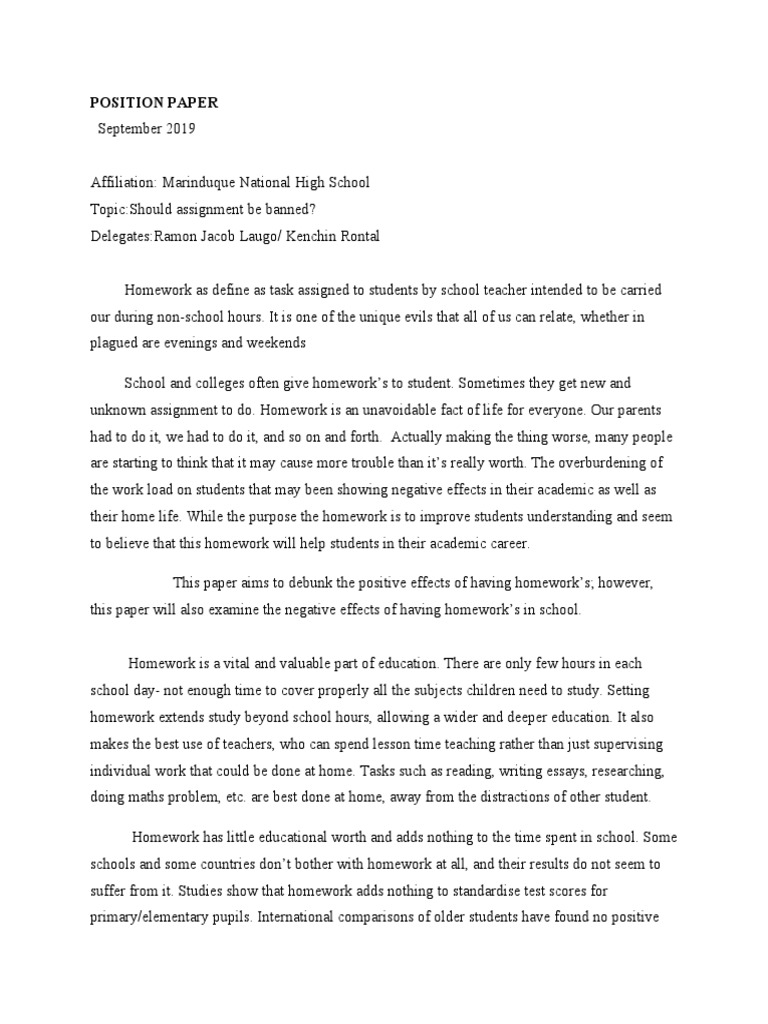 POSITION PAPER
September 2019

Affiliation: Marinduque National High School
Topic:Should assignment be banned?
Delegates:Ramon Jacob Laugo/ Kenchin Rontal

Homework as define as task assigned to students by school teacher intended to be carried our during non-school hours. It is one of the unique evils that all of us can relate, whether in plagued are evenings and weekends

School and colleges often give homework's to student. Sometimes they get new and unknown assignment to do. Homework is an unavoidable fact of life for everyone. Our parents had to do it, we had to do it, and so on and forth. Actually making the thing worse, many people are starting to think that it may cause more trouble than it's really worth. The overburdening of the work load on students that may been showing negative effects in their academic as well as their home life. While the purpose the homework is to improve students understanding and seem to believe that this homework will help students in their academic career.

This paper aims to debunk the positive effects of having homework's; however, this paper will also examine the negative effects of having homework's in school.

Homework is a vital and valuable part of education. There are only few hours in each school day- not enough time to cover properly all the subjects children need to study. Setting homework extends study beyond school hours, allowing a wider and deeper education. It also makes the best use of teachers, who can spend lesson time teaching rather than just supervising individual work that could be done at home. Tasks such as reading, writing essays, researching, doing maths problem, etc. are best done at home, away from the distractions of other student.

Homework has little educational worth and adds nothing to the time spent in school. Some schools and some countries don't bother with homework at all, and their results do not seem to suffer from it. Studies show that homework adds nothing to standardise test scores for primary/elementary pupils. International comparisons of older students have found no positive